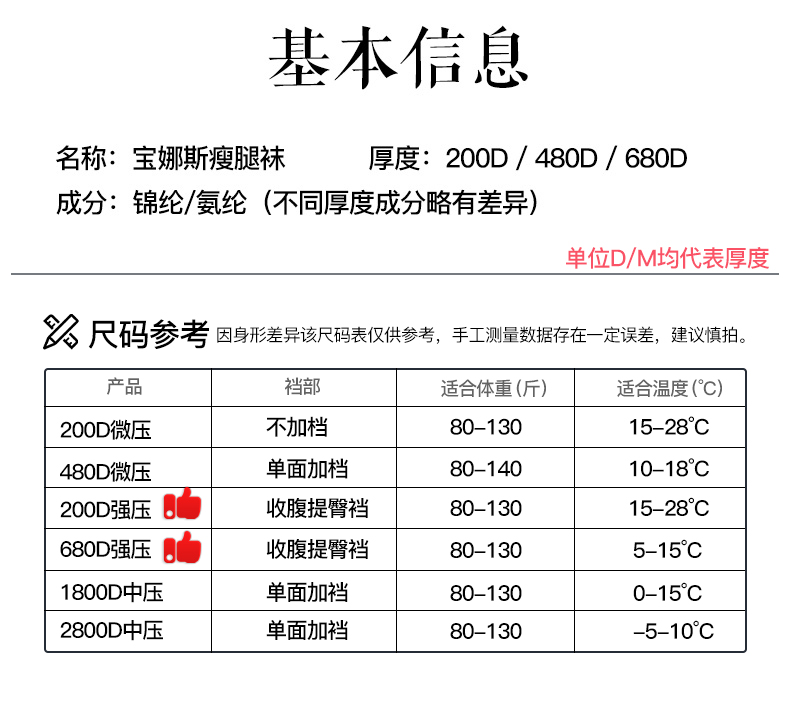 基本信息

名称：宝娜斯瘦腿袜 厚度：200D / 480D / 680D

成分：锦纶/氨纶（不同厚度成分略有差异）

单位D/M均代表厚度

尺码参考 因身形差异该尺码表仅供参考，手工测量数据存在一定误差，建议慎拍。

| 产品 | 裆部 | 适合体重（斤） | 适合温度（°C） |
|---|---|---|---|
| 200D微压 | 不加档 | 80-130 | 15-28°C |
| 480D微压 | 单面加档 | 80-140 | 10-18°C |
| 200D强压 | 收腹提臀裆 | 80-130 | 15-28°C |
| 680D强压 | 收腹提臀裆 | 80-130 | 5-15°C |
| 1800D中压 | 单面加裆 | 80-130 | 0-15°C |
| 2800D中压 | 单面加裆 | 80-130 | -5-10°C |